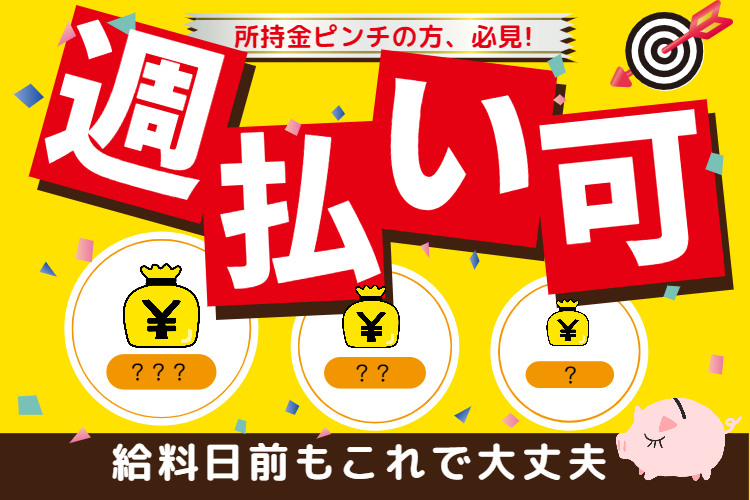 所持金ピンチの方、必見!

週払い可

¥
???

¥
??

¥
?

給料日前もこれで大丈夫